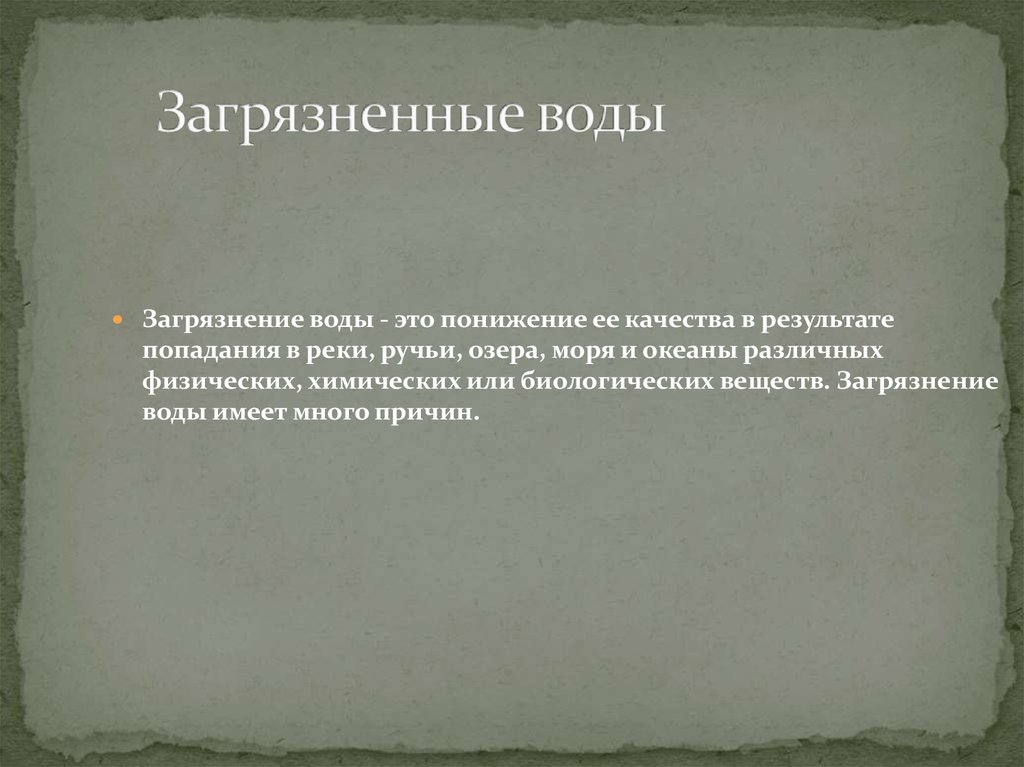 Загрязненные воды

Загрязнение воды - это понижение ее качества в результате попадания в реки, ручьи, озера, моря и океаны различных физических, химических или биологических веществ. Загрязнение воды имеет много причин.